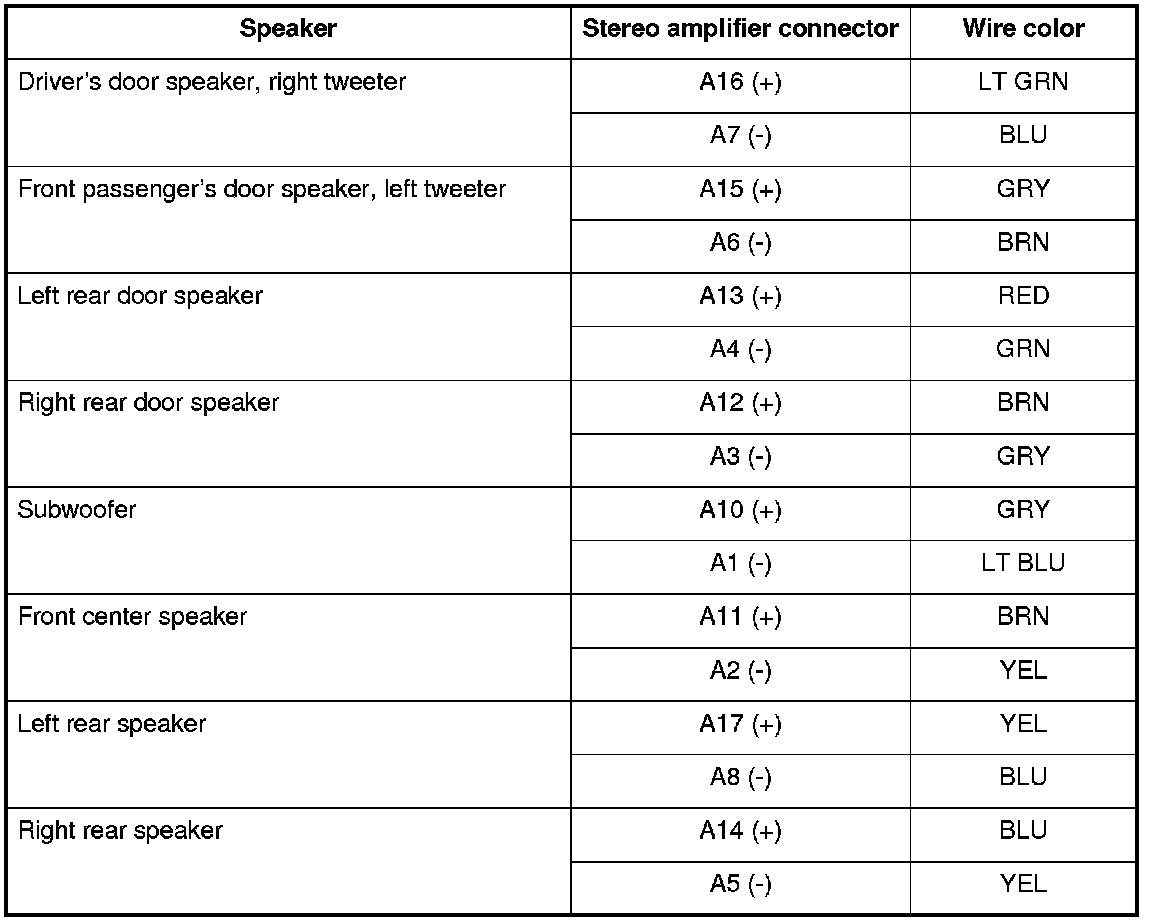 | Speaker | Stereo amplifier connector | Wire color |
|---|---|---|
| Driver's door speaker, right tweeter | A16 (+) | LT GRN |
| | A7 (-) | BLU |
| Front passenger's door speaker, left tweeter | A15 (+) | GRY |
| | A6 (-) | BRN |
| Left rear door speaker | A13 (+) | RED |
| | A4 (-) | GRN |
| Right rear door speaker | A12 (+) | BRN |
| | A3 (-) | GRY |
| Subwoofer | A10 (+) | GRY |
| | A1 (-) | LT BLU |
| Front center speaker | A11 (+) | BRN |
| | A2 (-) | YEL |
| Left rear speaker | A17 (+) | YEL |
| | A8 (-) | BLU |
| Right rear speaker | A14 (+) | BLU |
| | A5 (-) | YEL |